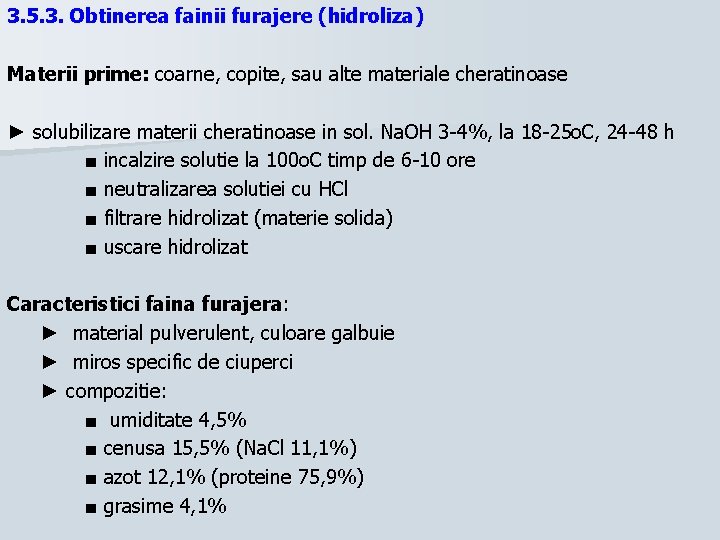 3.5.3. Obtinerea fainii furajere (hidroliza)

Materii prime: coarne, copite, sau alte materiale cheratinoase

► solubilizare materii cheratinoase in sol. NaOH 3-4%, la 18-25oC, 24-48 h
■ incalzire solutie la 100oC timp de 6-10 ore
■ neutralizarea solutiei cu HCl
■ filtrare hidrolizat (materie solida)
■ uscare hidrolizat

Caracteristici faina furajera:
► material pulverulent, culoare galbuie
► miros specific de ciuperci
► compozitie:
■ umiditate 4,5%
■ cenusa 15,5% (NaCl 11,1%)
■ azot 12,1% (proteine 75,9%)
■ grasime 4,1%